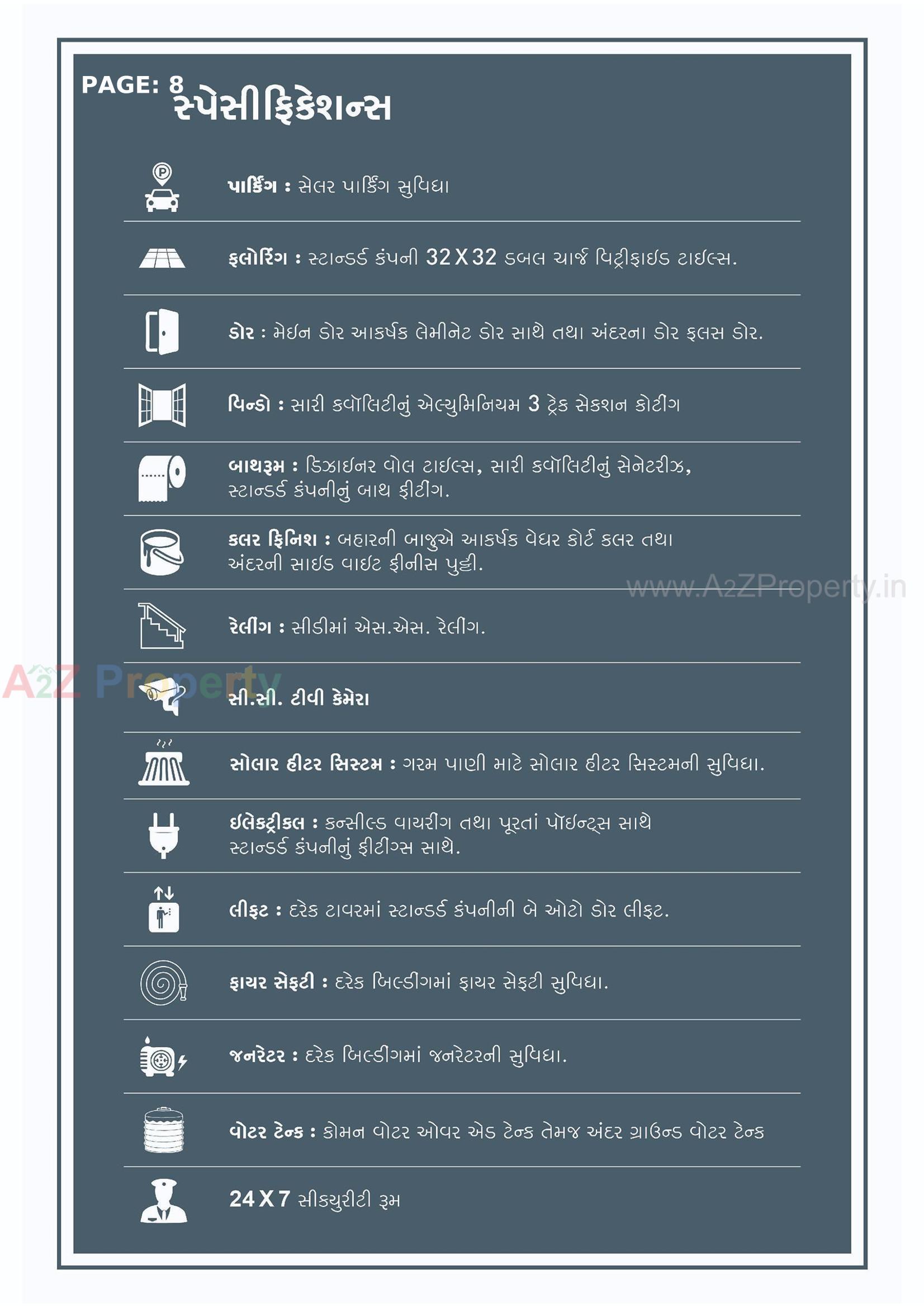 PAGE: 8

સ્પેસીફિકેશન્સ

પાર્કિંગ : સેલર પાર્કિંગ સુવિધા

ફ્લોરિંગ : સ્ટાન્ડર્ડ કંપની 32 X 32 ડબલ ચાર્જ વિટ્રીફાઇડ ટાઇલ્સ.

ડોર : મેઇન ડોર આકર્ષક લેમીનેટ ડોર સાથે તથા અંદરના ડોર ફ્લસ ડોર.

વિન્ડો : સારી ક્વૉલિટીનું એલ્યુમિનિયમ 3 ટ્રેક સેકશન કોટીંગ

બાથરૂમ : ડિઝાઇનર વોલ ટાઇલ્સ, સારી ક્વૉલિટીનું સેનેટરીઝ, સ્ટાન્ડર્ડ કંપનીનું બાથ ફીટીંગ.

કલર ફિનિશ : બહારની બાજુએ આકર્ષક વેધર કોર્ટ કલર તથા અંદરની સાઇડ વાઇટ ફીનીસ પુટ્ટી.

રેલીંગ : સીડીમાં એસ.એસ. રેલીંગ.

સી.સી. ટીવી કેમેરા

સોલાર હીટર સિસ્ટમ : ગરમ પાણી માટે સોલાર હીટર સિસ્ટમની સુવિધા.

ઇલેક્ટ્રીકલ : કન્સીલ્ડ વાયરીંગ તથા પૂરતાં પૉઇન્ટ્સ સાથે સ્ટાન્ડર્ડ કંપનીનું ફીટીંગ્સ સાથે.

લીફ્ટ : દરેક ટાવરમાં સ્ટાન્ડર્ડ કંપનીની બે ઓટો ડોર લીફ્ટ.

ફાયર સેફ્ટી : દરેક બિલ્ડીંગમાં ફાયર સેફ્ટી સુવિધા.

જનરેટર : દરેક બિલ્ડીંગમાં જનરેટરની સુવિધા.

વોટર ટેન્ક : કોમન વોટર ઓવર એડ ટેન્ક તેમજ અંદર ગ્રાઉન્ડ વોટર ટેન્ક

24 X 7 સીક્યુરીટી રૂમ

www.A2ZProperty.in

A2Z Property